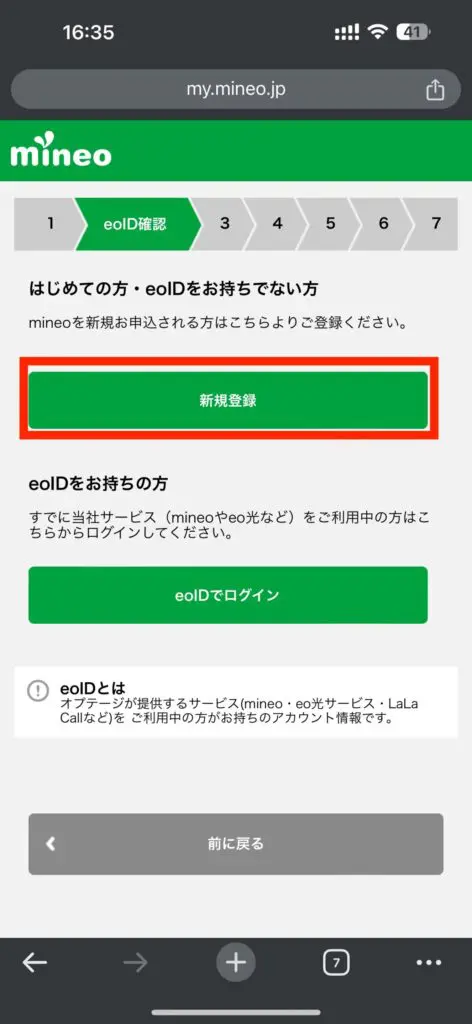 16:35

41

my.mineo.jp

mineo

1 eoID確認 3 4 5 6 7

はじめての方・eoIDをお持ちでない方

mineoを新規お申込される方はこちらよりご登録ください。

新規登録

eoIDをお持ちの方

すでに当社サービス（mineoやeo光など）をご利用中の方はこちらからログインしてください。

eoIDでログイン

eoIDとは
オプテージが提供するサービス(mineo・eo光サービス・LaLa Callなど)を ご利用中の方がお持ちのアカウント情報です。

前に戻る

7